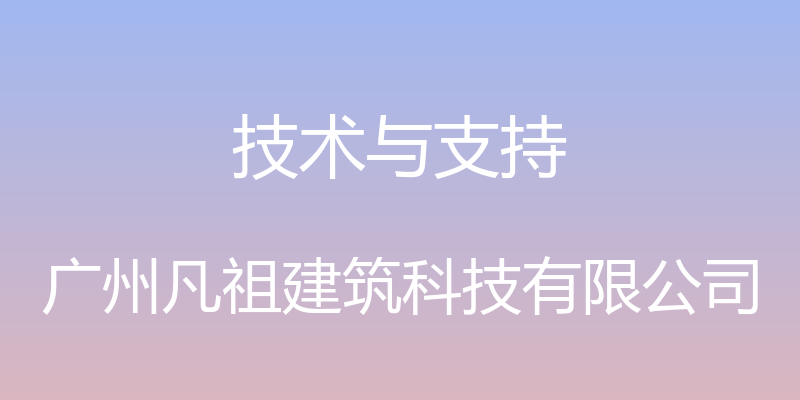 技术与支持

广州凡祖建筑科技有限公司